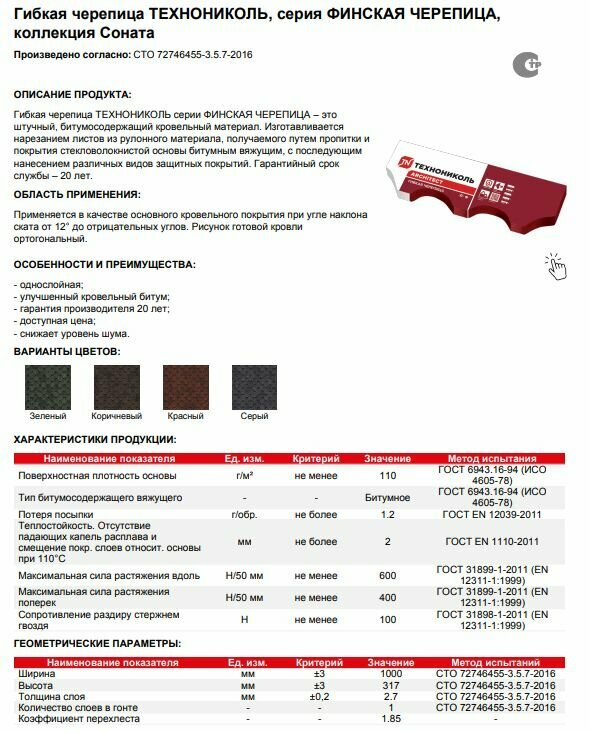 Гибкая черепица ТЕХНОНИКОЛЬ, серия ФИНСКАЯ ЧЕРЕПИЦА, коллекция Соната

Произведено согласно: СТО 72746455-3.5.7-2016

ОПИСАНИЕ ПРОДУКТА:

Гибкая черепица ТЕХНОНИКОЛЬ серии ФИНСКАЯ ЧЕРЕПИЦА – это штучный, битумосодержащий кровельный материал. Изготавливается нарезанием листов из рулонного материала, получаемого путем пропитки и покрытия стекловолокнистой основы битумным вяжущим, с последующим нанесением различных видов защитных покрытий. Гарантийный срок службы – 20 лет.

ТЕХНОНИКОЛЬ
ARCHITECT

ОБЛАСТЬ ПРИМЕНЕНИЯ:

Применяется в качестве основного кровельного покрытия при угле наклона ската от 12° до отрицательных углов. Рисунок готовой кровли ортогональный.

ОСОБЕННОСТИ И ПРЕИМУЩЕСТВА:

- однослойная;
- улучшенный кровельный битум;
- гарантия производителя 20 лет;
- доступная цена;
- снижает уровень шума.

ВАРИАНТЫ ЦВЕТОВ:

Зеленый Коричневый Красный Серый

ХАРАКТЕРИСТИКИ ПРОДУКЦИИ:

| Наименование показателя | Ед. изм. | Критерий | Значение | Метод испытания |
|---|---|---|---|---|
| Поверхностная плотность основы | г/м² | не менее | 110 | ГОСТ 6943.16-94 (ИСО 4605-78) |
| Тип битумосодержащего вяжущего | - | - | Битумное | ГОСТ 6943.16-94 (ИСО 4605-78) |
| Потеря посыпки | г/обр. | не более | 1.2 | ГОСТ EN 12039-2011 |
| Теплостойкость. Отсутствие падающих капель расплава и смещение покр. слоев относит. основы при 110°С | мм | не более | 2 | ГОСТ EN 1110-2011 |
| Максимальная сила растяжения вдоль | Н/50 мм | не менее | 600 | ГОСТ 31899-1-2011 (EN 12311-1:1999) |
| Максимальная сила растяжения поперек | Н/50 мм | не менее | 400 | ГОСТ 31899-1-2011 (EN 12311-1:1999) |
| Сопротивление раздиру стержнем гвоздя | Н | не менее | 100 | ГОСТ 31898-1-2011 (EN 12311-1:1999) |

ГЕОМЕТРИЧЕСКИЕ ПАРАМЕТРЫ:

| Наименование показателя | Ед. изм. | Критерий | Значение | Метод испытаний |
|---|---|---|---|---|
| Ширина | мм | ±3 | 1000 | СТО 72746455-3.5.7-2016 |
| Высота | мм | ±3 | 317 | СТО 72746455-3.5.7-2016 |
| Толщина слоя | мм | ±0,2 | 2.7 | СТО 72746455-3.5.7-2016 |
| Количество слоев в гонте | - | - | 1 | СТО 72746455-3.5.7-2016 |
| Коэффициент перехлеста | - | - | 1.85 | - |